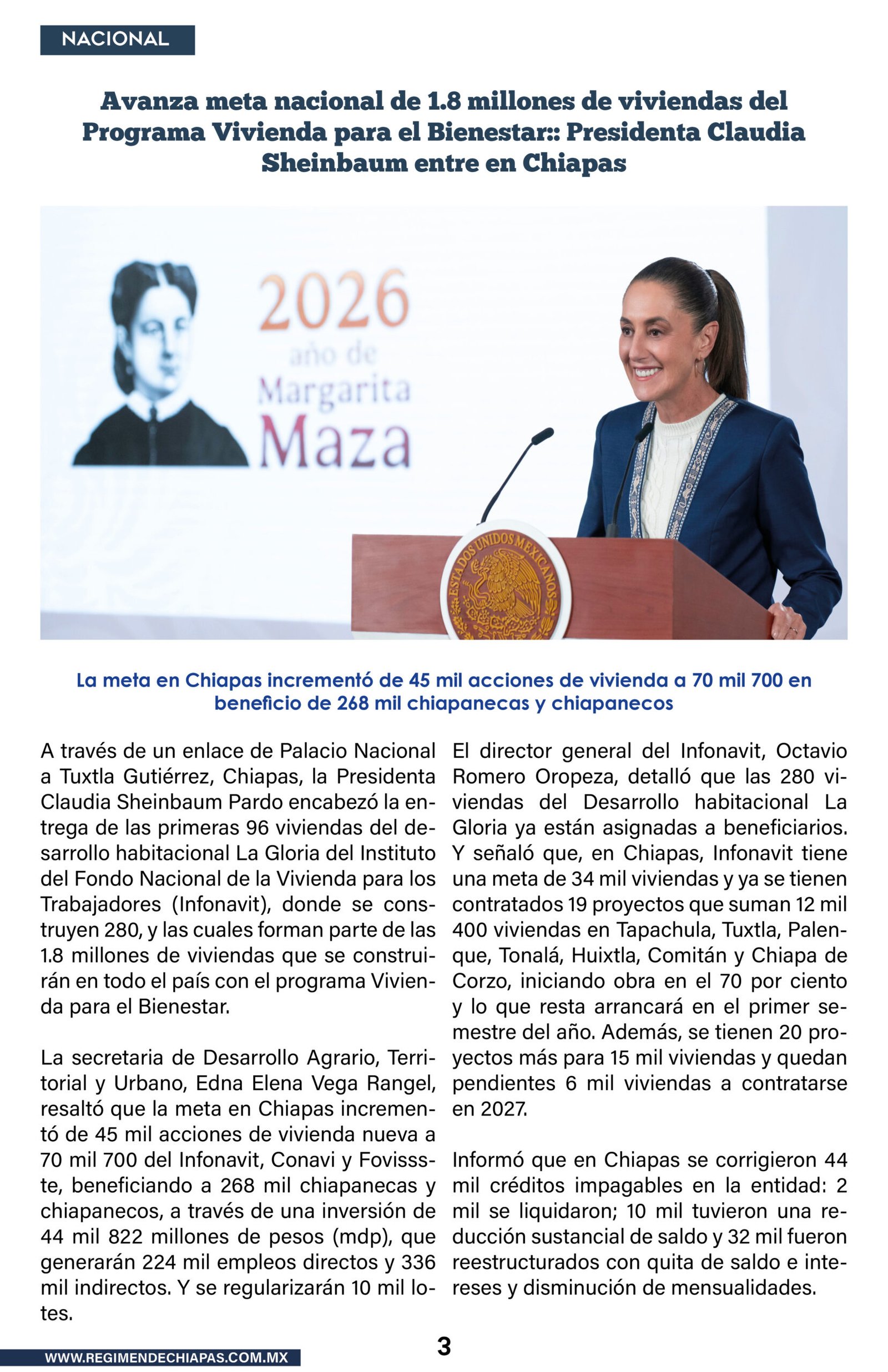 NACIONAL

Avanza meta nacional de 1.8 millones de viviendas del Programa Vivienda para el Bienestar:: Presidenta Claudia Sheinbaum entre en Chiapas

2026 año de Margarita Maza

ESTADOS UNIDOS MEXICANOS

La meta en Chiapas incrementó de 45 mil acciones de vivienda a 70 mil 700 en beneficio de 268 mil chiapanecas y chiapanecos

A través de un enlace de Palacio Nacional a Tuxtla Gutiérrez, Chiapas, la Presidenta Claudia Sheinbaum Pardo encabezó la entrega de las primeras 96 viviendas del desarrollo habitacional La Gloria del Instituto del Fondo Nacional de la Vivienda para los Trabajadores (Infonavit), donde se construyen 280, y las cuales forman parte de las 1.8 millones de viviendas que se construirán en todo el país con el programa Vivienda para el Bienestar.

La secretaria de Desarrollo Agrario, Territorial y Urbano, Edna Elena Vega Rangel, resaltó que la meta en Chiapas incrementó de 45 mil acciones de vivienda nueva a 70 mil 700 del Infonavit, Conavi y Fovissste, beneficiando a 268 mil chiapanecas y chiapanecos, a través de una inversión de 44 mil 822 millones de pesos (mdp), que generarán 224 mil empleos directos y 336 mil indirectos. Y se regularizarán 10 mil lotes.

El director general del Infonavit, Octavio Romero Oropeza, detalló que las 280 viviendas del Desarrollo habitacional La Gloria ya están asignadas a beneficiarios. Y señaló que, en Chiapas, Infonavit tiene una meta de 34 mil viviendas y ya se tienen contratados 19 proyectos que suman 12 mil 400 viviendas en Tapachula, Tuxtla, Palenque, Tonalá, Huixtla, Comitán y Chiapa de Corzo, iniciando obra en el 70 por ciento y lo que resta arrancará en el primer semestre del año. Además, se tienen 20 proyectos más para 15 mil viviendas y quedan pendientes 6 mil viviendas a contratarse en 2027.

Informó que en Chiapas se corrigieron 44 mil créditos impagables en la entidad: 2 mil se liquidaron; 10 mil tuvieron una reducción sustancial de saldo y 32 mil fueron reestructurados con quita de saldo e intereses y disminución de mensualidades.

WWW.REGIMENDECHIAPAS.COM.MX

3